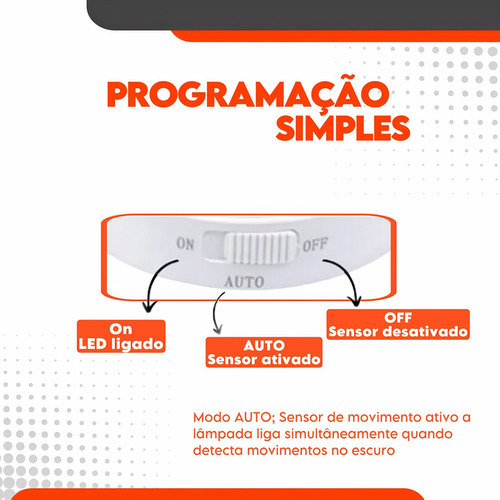 PROGRAMAÇÃO SIMPLES

ON

OFF

AUTO

On
LED ligado

AUTO
Sensor ativado

OFF
Sensor desativado

Modo AUTO; Sensor de movimento ativo a lâmpada liga simultâneamente quando detecta movimentos no escuro